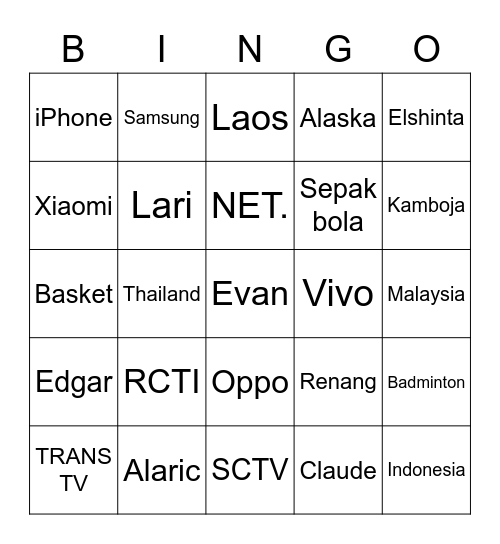 | B | I | N | G | O |
|---|---|---|---|---|
| iPhone | Samsung | Laos | Alaska | Elshinta |
| Xiaomi | Lari | NET. | Sepak bola | Kamboja |
| Basket | Thailand | Evan | Vivo | Malaysia |
| Edgar | RCTI | Oppo | Renang | Badminton |
| TRANS TV | Alaric | SCTV | Claude | Indonesia |